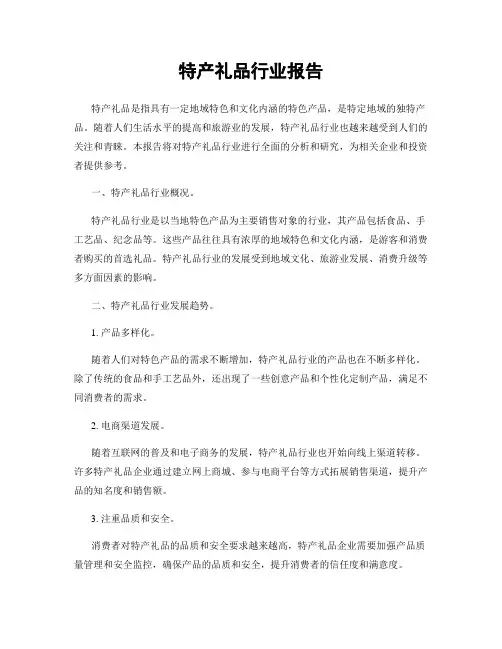 特产礼品行业报告

特产礼品是指具有一定地域特色和文化内涵的特色产品，是特定地域的独特产品。随着人们生活水平的提高和旅游业的发展，特产礼品行业也越来越受到人们的关注和青睐。本报告将对特产礼品行业进行全面的分析和研究，为相关企业和投资者提供参考。

一、特产礼品行业概况。

特产礼品行业是以当地特色产品为主要销售对象的行业，其产品包括食品、手工艺品、纪念品等。这些产品往往具有浓厚的地域特色和文化内涵，是游客和消费者购买的首选礼品。特产礼品行业的发展受到地域文化、旅游业发展、消费升级等多方面因素的影响。

二、特产礼品行业发展趋势。

1. 产品多样化。

随着人们对特色产品的需求不断增加，特产礼品行业的产品也在不断多样化。除了传统的食品和手工艺品外，还出现了一些创意产品和个性化定制产品，满足不同消费者的需求。

2. 电商渠道发展。

随着互联网的普及和电子商务的发展，特产礼品行业也开始向线上渠道转移。许多特产礼品企业通过建立网上商城、参与电商平台等方式拓展销售渠道，提升产品的知名度和销售额。

3. 注重品质和安全。

消费者对特产礼品的品质和安全要求越来越高，特产礼品企业需要加强产品质量管理和安全监控，确保产品的品质和安全，提升消费者的信任度和满意度。